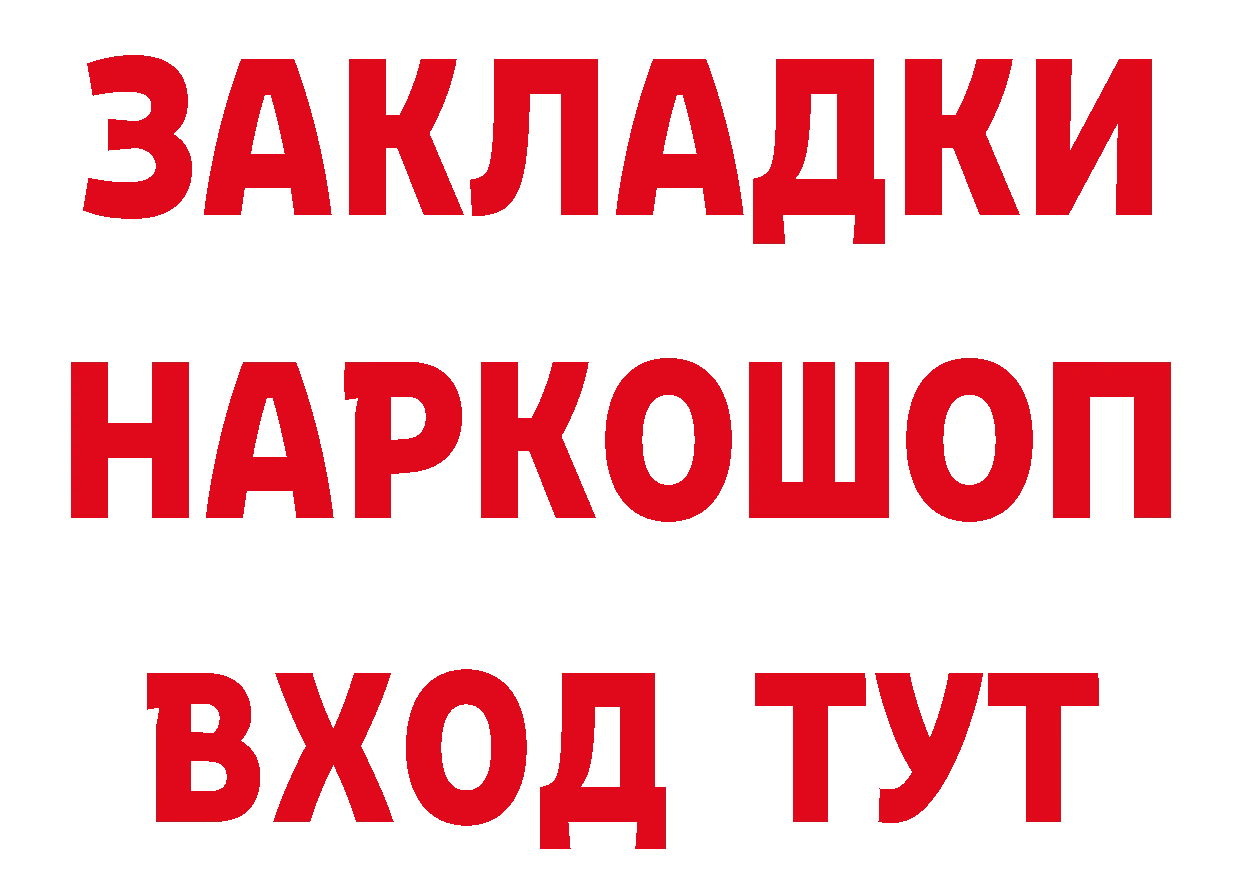 ЗАКЛАДКИ НАРКОШОП ВХОД ТУТ